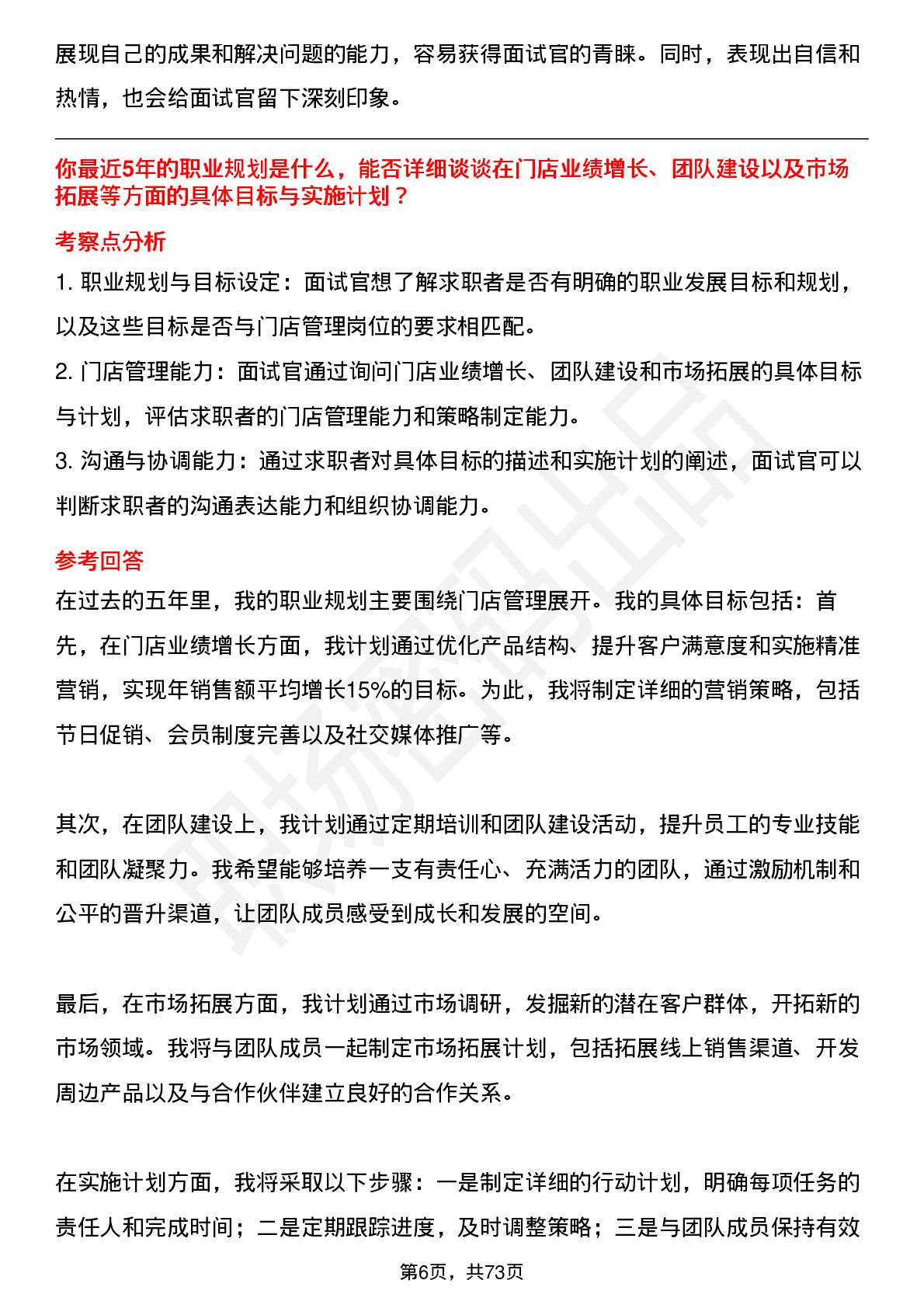 展现自己的成果和解决问题的能力，容易获得面试官的青睐。同时，表现出自信和热情，也会给面试官留下深刻印象。

你最近5年的职业规划是什么，能否详细谈谈在门店业绩增长、团队建设以及市场拓展等方面的具体目标与实施计划？

考察点分析

1. 职业规划与目标设定：面试官想了解求职者是否有明确的职业发展目标和规划，以及这些目标是否与门店管理岗位的要求相匹配。

2. 门店管理能力：面试官通过询问门店业绩增长、团队建设和市场拓展的具体目标与计划，评估求职者的门店管理能力和策略制定能力。

3. 沟通与协调能力：通过求职者对具体目标的描述和实施计划的阐述，面试官可以判断求职者的沟通表达能力和组织协调能力。

参考回答

在过去的五年里，我的职业规划主要围绕门店管理展开。我的具体目标包括：首先，在门店业绩增长方面，我计划通过优化产品结构、提升客户满意度和实施精准营销，实现年销售额平均增长15%的目标。为此，我将制定详细的营销策略，包括节日促销、会员制度完善以及社交媒体推广等。

其次，在团队建设上，我计划通过定期培训和团队建设活动，提升员工的专业技能和团队凝聚力。我希望能够培养一支有责任心、充满活力的团队，通过激励机制和公平的晋升渠道，让团队成员感受到成长和发展的空间。

最后，在市场拓展方面，我计划通过市场调研，发掘新的潜在客户群体，开拓新的市场领域。我将与团队成员一起制定市场拓展计划，包括拓展线上销售渠道、开发周边产品以及与合作伙伴建立良好的合作关系。

在实施计划方面，我将采取以下步骤：一是制定详细的行动计划，明确每项任务的责任人和完成时间；二是定期跟踪进度，及时调整策略；三是与团队成员保持有效

第6页，共73页